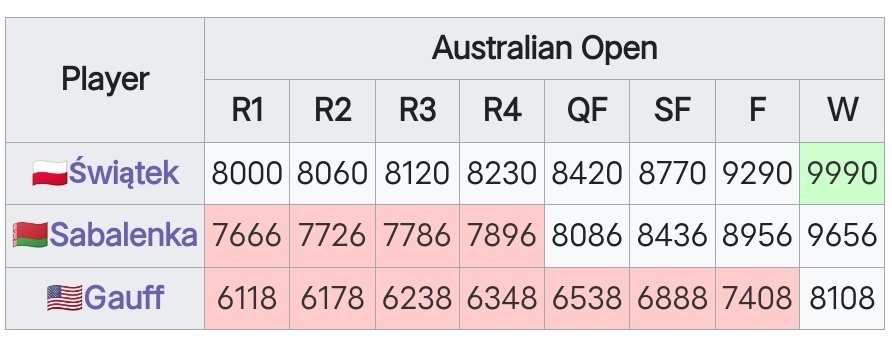 | Player | Australian Open | | | | | | | |
|---|---|---|---|---|---|---|---|---|
| | R1 | R2 | R3 | R4 | QF | SF | F | W |
| Świątek | 8000 | 8060 | 8120 | 8230 | 8420 | 8770 | 9290 | 9990 |
| Sabalenka | 7666 | 7726 | 7786 | 7896 | 8086 | 8436 | 8956 | 9656 |
| Gauff | 6118 | 6178 | 6238 | 6348 | 6538 | 6888 | 7408 | 8108 |